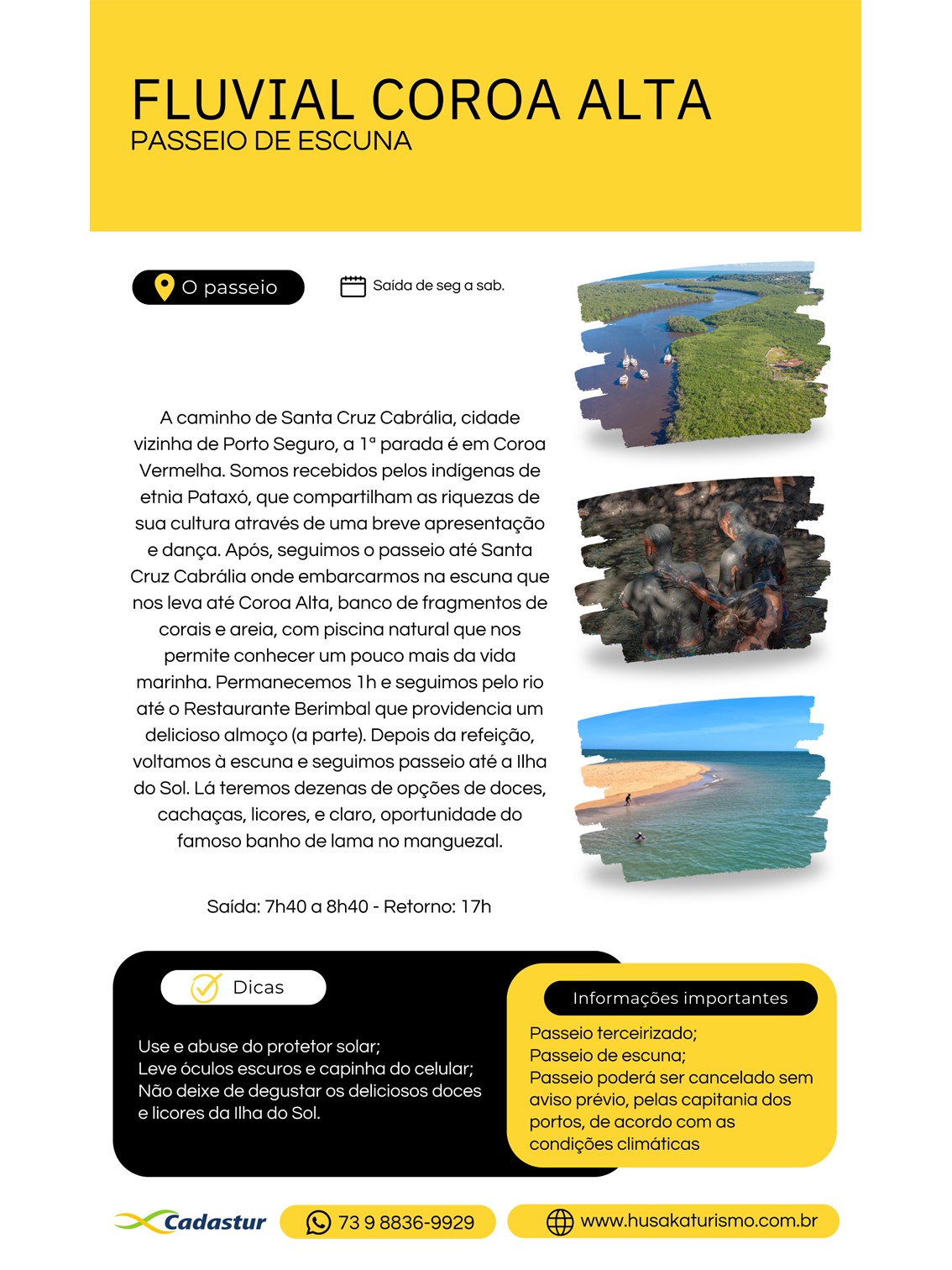 FLUVIAL COROA ALTA
PASSEIO DE ESCUNA

O passeio

Saída de seg a sab.

A caminho de Santa Cruz Cabrália, cidade vizinha de Porto Seguro, a 1ª parada é em Coroa Vermelha. Somos recebidos pelos indígenas de etnia Pataxó, que compartilham as riquezas de sua cultura através de uma breve apresentação e dança. Após, seguimos o passeio até Santa Cruz Cabrália onde embarcarmos na escuna que nos leva até Coroa Alta, banco de fragmentos de corais e areia, com piscina natural que nos permite conhecer um pouco mais da vida marinha. Permanecemos 1h e seguimos pelo rio até o Restaurante Berimbal que providencia um delicioso almoço (a parte). Depois da refeição, voltamos à escuna e seguimos passeio até a Ilha do Sol. Lá teremos dezenas de opções de doces, cachaças, licores, e claro, oportunidade do famoso banho de lama no manguezal.

Saída: 7h40 a 8h40 - Retorno: 17h

Dicas

Use e abuse do protetor solar;
Leve óculos escuros e capinha do celular;
Não deixe de degustar os deliciosos doces e licores da Ilha do Sol.

Informações importantes

Passeio terceirizado;
Passeio de escuna;
Passeio poderá ser cancelado sem aviso prévio, pelas capitania dos portos, de acordo com as condições climáticas

Cadastur

73 9 8836-9929

www.husakaturismo.com.br